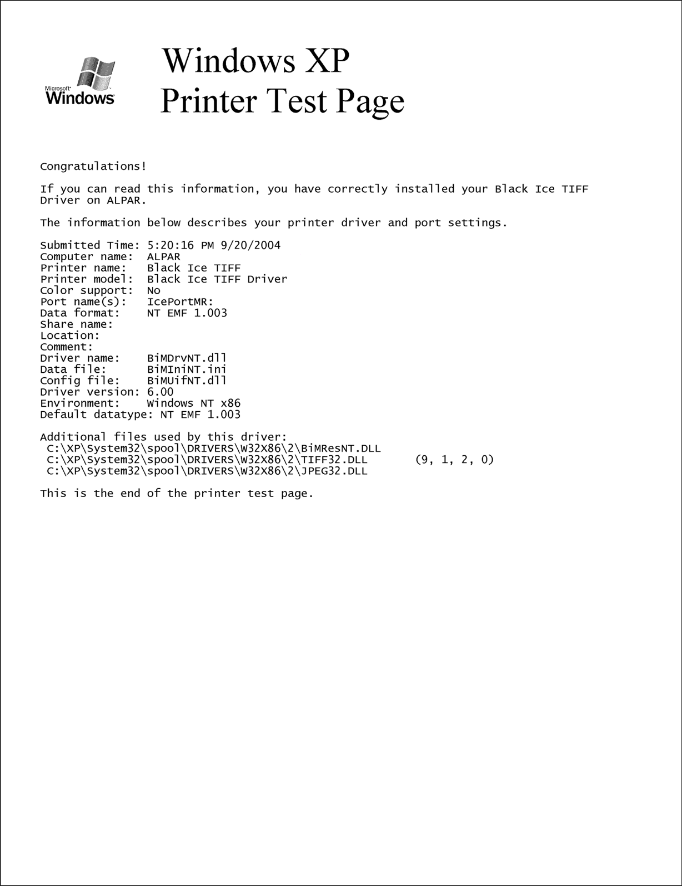 Microsoft Windows

Windows XP
Printer Test Page

Congratulations!

If you can read this information, you have correctly installed your Black Ice TIFF Driver on ALPAR.

The information below describes your printer driver and port settings.

Submitted Time: 5:20:16 PM 9/20/2004
Computer name: ALPAR
Printer name: Black Ice TIFF
Printer model: Black Ice TIFF Driver
Color support: No
Port name(s): IcePortMR:
Data format: NT EMF 1.003
Share name:
Location:
Comment:
Driver name: BiMDrvNT.dll
Data file: BiMIniNT.ini
Config file: BiMUifNT.dll
Driver version: 6.00
Environment: Windows NT x86
Default datatype: NT EMF 1.003

Additional files used by this driver:
C:\XP\System32\spool\DRIVERS\W32X86\2\BiMResNT.DLL
C:\XP\System32\spool\DRIVERS\W32X86\2\TIFF32.DLL (9, 1, 2, 0)
C:\XP\System32\spool\DRIVERS\W32X86\2\JPEG32.DLL

This is the end of the printer test page.